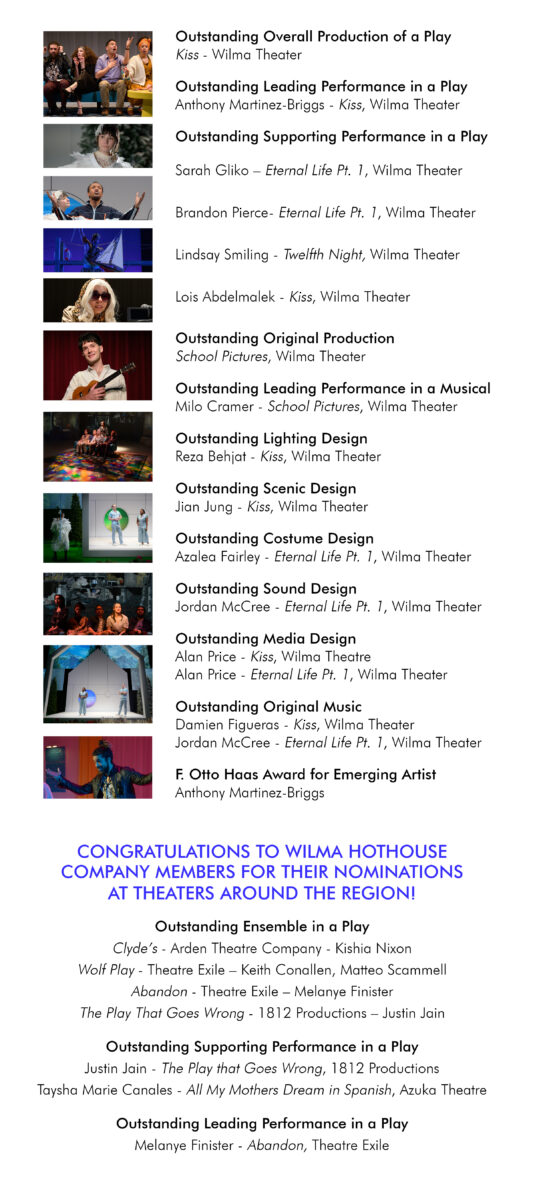 Outstanding Overall Production of a Play
Kiss - Wilma Theater

Outstanding Leading Performance in a Play
Anthony Martinez-Briggs - Kiss, Wilma Theater

Outstanding Supporting Performance in a Play

Sarah Gliko – Eternal Life Pt. 1, Wilma Theater

Brandon Pierce- Eternal Life Pt. 1, Wilma Theater

Lindsay Smiling - Twelfth Night, Wilma Theater

Lois Abdelmalek - Kiss, Wilma Theater

Outstanding Original Production
School Pictures, Wilma Theater

Outstanding Leading Performance in a Musical
Milo Cramer - School Pictures, Wilma Theater

Outstanding Lighting Design
Reza Behjat - Kiss, Wilma Theater

Outstanding Scenic Design
Jian Jung - Kiss, Wilma Theater

Outstanding Costume Design
Azalea Fairley - Eternal Life Pt. 1, Wilma Theater

Outstanding Sound Design
Jordan McCree - Eternal Life Pt. 1, Wilma Theater

Outstanding Media Design
Alan Price - Kiss, Wilma Theatre
Alan Price - Eternal Life Pt. 1, Wilma Theater

Outstanding Original Music
Damien Figueras - Kiss, Wilma Theater
Jordan McCree - Eternal Life Pt. 1, Wilma Theater

F. Otto Haas Award for Emerging Artist
Anthony Martinez-Briggs

CONGRATULATIONS TO WILMA HOTHOUSE COMPANY MEMBERS FOR THEIR NOMINATIONS AT THEATERS AROUND THE REGION!

Outstanding Ensemble in a Play
Clyde's - Arden Theatre Company - Kishia Nixon
Wolf Play - Theatre Exile – Keith Conallen, Matteo Scammell
Abandon - Theatre Exile – Melanye Finister
The Play That Goes Wrong - 1812 Productions – Justin Jain

Outstanding Supporting Performance in a Play
Justin Jain - The Play that Goes Wrong, 1812 Productions
Taysha Marie Canales - All My Mothers Dream in Spanish, Azuka Theatre

Outstanding Leading Performance in a Play
Melanye Finister - Abandon, Theatre Exile